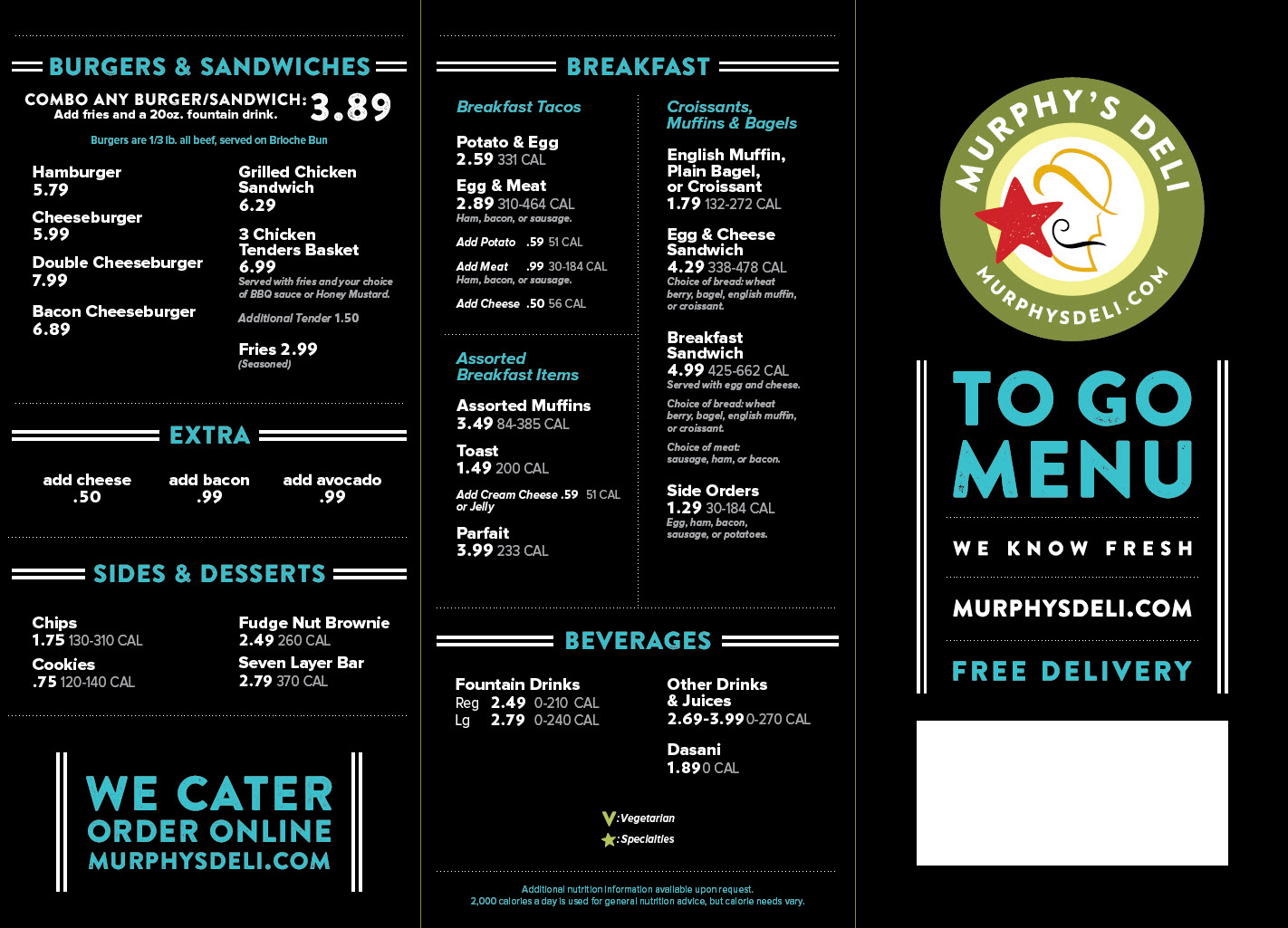 BURGERS & SANDWICHES

COMBO ANY BURGER/SANDWICH: 3.89
Add fries and a 20oz. fountain drink.

Burgers are 1/3 lb. all beef, served on Brioche Bun

Hamburger
5.79

Cheeseburger
5.99

Double Cheeseburger
7.99

Bacon Cheeseburger
6.89

Grilled Chicken Sandwich
6.29

3 Chicken Tenders Basket
6.99
Served with fries and your choice of BBQ sauce or Honey Mustard.

Additional Tender 1.50

Fries 2.99
(Seasoned)

EXTRA

add cheese
.50

add bacon
.99

add avocado
.99

SIDES & DESSERTS

Chips
1.75 130-310 CAL

Cookies
.75 120-140 CAL

Fudge Nut Brownie
2.49 260 CAL

Seven Layer Bar
2.79 370 CAL

WE CATER
ORDER ONLINE
MURPHYSDELI.COM

BREAKFAST

Breakfast Tacos

Potato & Egg
2.59 331 CAL

Egg & Meat
2.89 310-464 CAL
Ham, bacon, or sausage.

Add Potato .59 51 CAL

Add Meat .99 30-184 CAL
Ham, bacon, or sausage.

Add Cheese .50 56 CAL

Assorted Breakfast Items

Assorted Muffins
3.49 84-385 CAL

Toast
1.49 200 CAL

Add Cream Cheese .59 51 CAL
or Jelly

Parfait
3.99 233 CAL

Croissants, Muffins & Bagels

English Muffin, Plain Bagel, or Croissant
1.79 132-272 CAL

Egg & Cheese Sandwich
4.29 338-478 CAL
Choice of bread: wheat berry, bagel, english muffin, or croissant.

Breakfast Sandwich
4.99 425-662 CAL
Served with egg and cheese.

Choice of bread: wheat berry, bagel, english muffin, or croissant.

Choice of meat: sausage, ham, or bacon.

Side Orders
1.29 30-184 CAL
Egg, ham, bacon, sausage, or potatoes.

BEVERAGES

Fountain Drinks
Reg 2.49 0-210 CAL
Lg 2.79 0-240 CAL

Other Drinks & Juices
2.69-3.99 0-270 CAL

Dasani
1.89 0 CAL

V: Vegetarian
: Specialties

Additional nutrition information available upon request.
2,000 calories a day is used for general nutrition advice, but calorie needs vary.

MURPHY'S DELI
MURPHYSDELI.COM

TO GO MENU

WE KNOW FRESH

MURPHYSDELI.COM

FREE DELIVERY